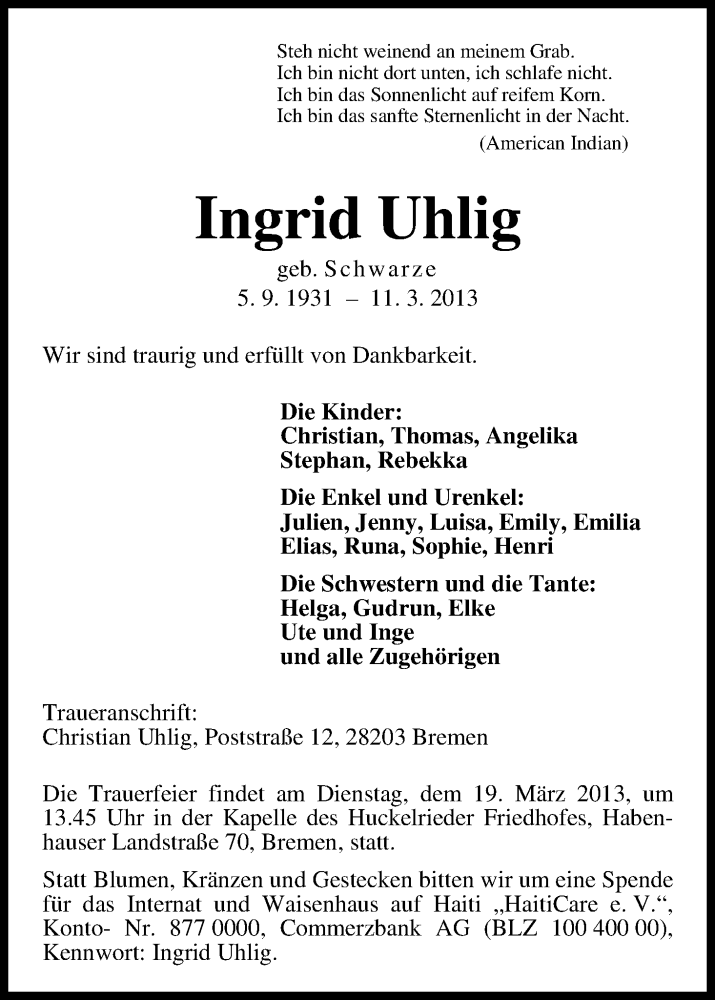 Steh nicht weinend an meinem Grab.
Ich bin nicht dort unten, ich schlafe nicht.
Ich bin das Sonnenlicht auf reifem Korn.
Ich bin das sanfte Sternenlicht in der Nacht.
(American Indian)

Ingrid Uhlig
geb. Schwarze
5. 9. 1931 – 11. 3. 2013

Wir sind traurig und erfüllt von Dankbarkeit.

Die Kinder:
Christian, Thomas, Angelika
Stephan, Rebekka

Die Enkel und Urenkel:
Julien, Jenny, Luisa, Emily, Emilia
Elias, Runa, Sophie, Henri

Die Schwestern und die Tante:
Helga, Gudrun, Elke
Ute und Inge
und alle Zugehörigen

Traueranschrift:
Christian Uhlig, Poststraße 12, 28203 Bremen

Die Trauerfeier findet am Dienstag, dem 19. März 2013, um 13.45 Uhr in der Kapelle des Huckelrieder Friedhofes, Habenhauser Landstraße 70, Bremen, statt.

Statt Blumen, Kränzen und Gestecken bitten wir um eine Spende für das Internat und Waisenhaus auf Haiti „HaitiCare e. V.“, Konto- Nr. 877 0000, Commerzbank AG (BLZ 100 400 00), Kennwort: Ingrid Uhlig.